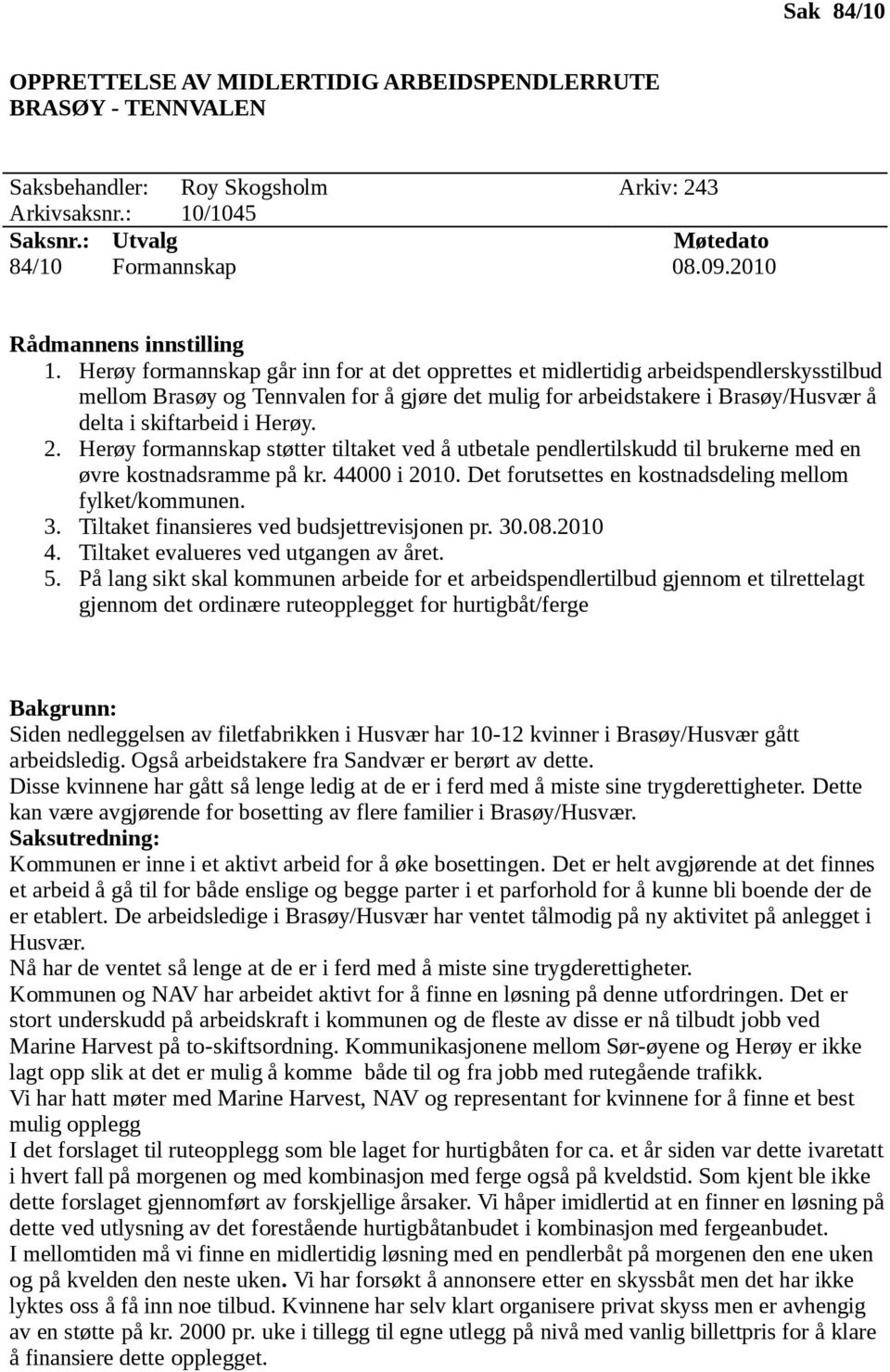 Sak 84/10

OPPRETTELSE AV MIDLERTIDIG ARBEIDSPENDLERRUTE BRASØY - TENNVALEN

Saksbehandler: Roy Skogsholm Arkiv: 243
Arkivsaksnr.: 10/1045

| Saksnr.: | Utvalg | Møtedato |
|---|---|---|
| 84/10 | Formannskap | 08.09.2010 |

Rådmannens innstilling
1. Herøy formannskap går inn for at det opprettes et midlertidig arbeidspendlerskysstilbud mellom Brasøy og Tennvalen for å gjøre det mulig for arbeidstakere i Brasøy/Husvær å delta i skiftarbeid i Herøy.
2. Herøy formannskap støtter tiltaket ved å utbetale pendlertilskudd til brukerne med en øvre kostnadsramme på kr. 44000 i 2010. Det forutsettes en kostnadsdeling mellom fylket/kommunen.
3. Tiltaket finansieres ved budsjettrevisjonen pr. 30.08.2010
4. Tiltaket evalueres ved utgangen av året.
5. På lang sikt skal kommunen arbeide for et arbeidspendlertilbud gjennom et tilrettelagt gjennom det ordinære ruteopplegget for hurtigbåt/ferge

Bakgrunn:
Siden nedleggelsen av filetfabrikken i Husvær har 10-12 kvinner i Brasøy/Husvær gått arbeidsledig. Også arbeidstakere fra Sandvær er berørt av dette.
Disse kvinnene har gått så lenge ledig at de er i ferd med å miste sine trygderettigheter. Dette kan være avgjørende for bosetting av flere familier i Brasøy/Husvær.
Saksutredning:
Kommunen er inne i et aktivt arbeid for å øke bosettingen. Det er helt avgjørende at det finnes et arbeid å gå til for både enslige og begge parter i et parforhold for å kunne bli boende der de er etablert. De arbeidsledige i Brasøy/Husvær har ventet tålmodig på ny aktivitet på anlegget i Husvær.
Nå har de ventet så lenge at de er i ferd med å miste sine trygderettigheter.
Kommunen og NAV har arbeidet aktivt for å finne en løsning på denne utfordringen. Det er stort underskudd på arbeidskraft i kommunen og de fleste av disse er nå tilbudt jobb ved Marine Harvest på to-skiftsordning. Kommunikasjonene mellom Sør-øyene og Herøy er ikke lagt opp slik at det er mulig å komme både til og fra jobb med rutegående trafikk.
Vi har hatt møter med Marine Harvest, NAV og representant for kvinnene for å finne et best mulig opplegg
I det forslaget til ruteopplegg som ble laget for hurtigbåten for ca. et år siden var dette ivaretatt i hvert fall på morgenen og med kombinasjon med ferge også på kveldstid. Som kjent ble ikke dette forslaget gjennomført av forskjellige årsaker. Vi håper imidlertid at en finner en løsning på dette ved utlysning av det forestående hurtigbåtanbudet i kombinasjon med fergeanbudet.
I mellomtiden må vi finne en midlertidig løsning med en pendlerbåt på morgenen den ene uken og på kvelden den neste uken. Vi har forsøkt å annonsere etter en skyssbåt men det har ikke lyktes oss å få inn noe tilbud. Kvinnene har selv klart organisere privat skyss men er avhengig av en støtte på kr. 2000 pr. uke i tillegg til egne utlegg på nivå med vanlig billettpris for å klare å finansiere dette opplegget.